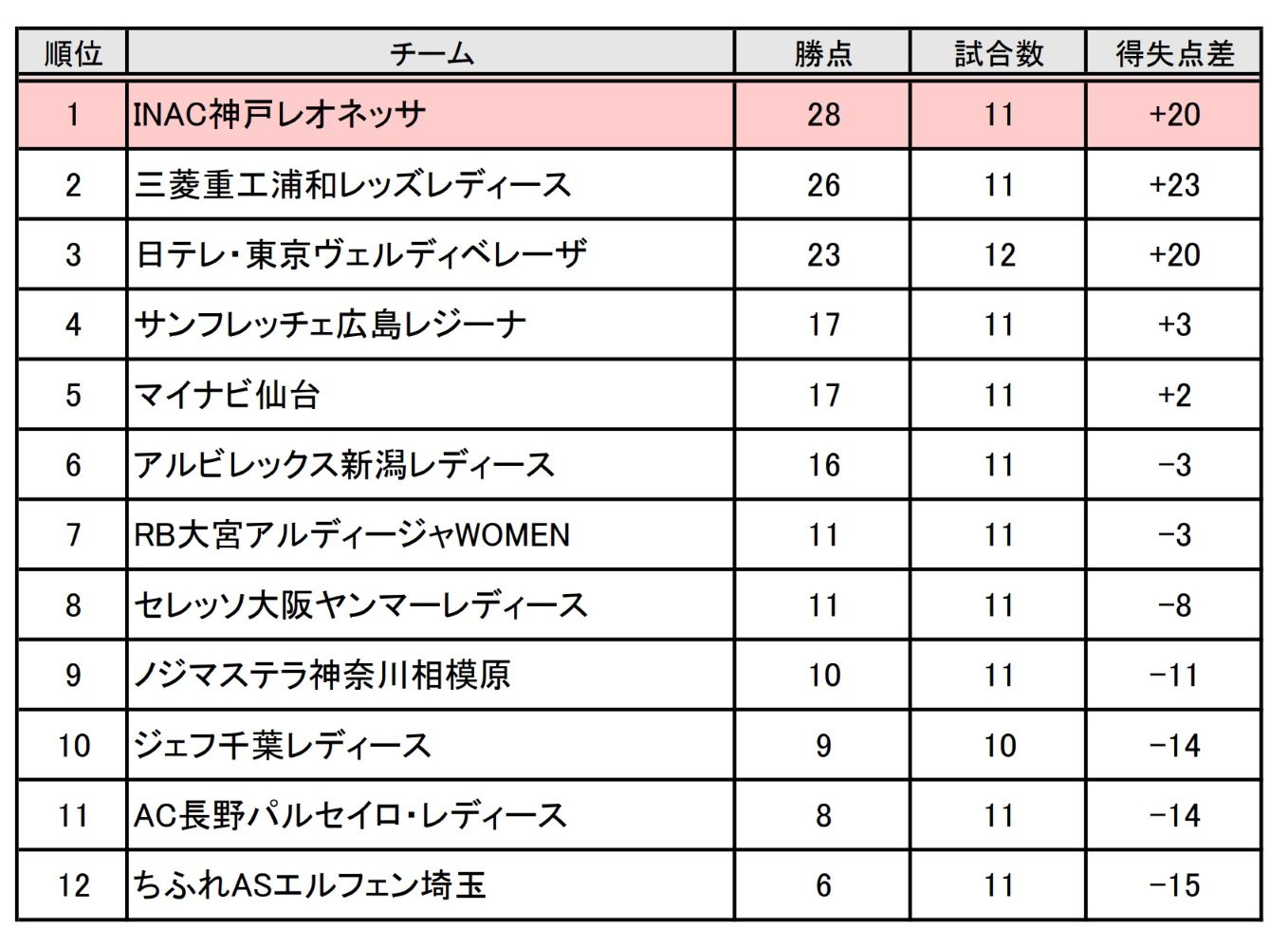 | 順位 | チーム | 勝点 | 試合数 | 得失点差 |
|---|---|---|---|---|
| 1 | INAC神戸レオネッサ | 28 | 11 | +20 |
| 2 | 三菱重工浦和レッズレディース | 26 | 11 | +23 |
| 3 | 日テレ・東京ヴェルディベレーザ | 23 | 12 | +20 |
| 4 | サンフレッチェ広島レジーナ | 17 | 11 | +3 |
| 5 | マイナビ仙台 | 17 | 11 | +2 |
| 6 | アルビレックス新潟レディース | 16 | 11 | −3 |
| 7 | RB大宮アルディージャWOMEN | 11 | 11 | −3 |
| 8 | セレッソ大阪ヤンマーレディース | 11 | 11 | −8 |
| 9 | ノジマステラ神奈川相模原 | 10 | 11 | −11 |
| 10 | ジェフ千葉レディース | 9 | 10 | −14 |
| 11 | AC長野パルセイロ・レディース | 8 | 11 | −14 |
| 12 | ちふれASエルフェン埼玉 | 6 | 11 | −15 |